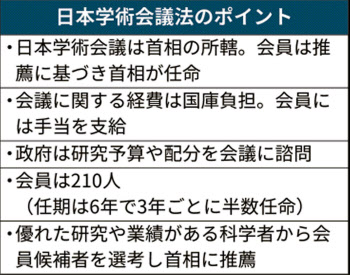 日本学術会議法のポイント

・日本学術会議は首相の所轄。会員は推薦に基づき首相が任命

・会議に関する経費は国庫負担。会員には手当を支給

・政府は研究予算や配分を会議に諮問

・会員は210人
（任期は6年で3年ごとに半数任命）

・優れた研究や業績がある科学者から会員候補者を選考し首相に推薦